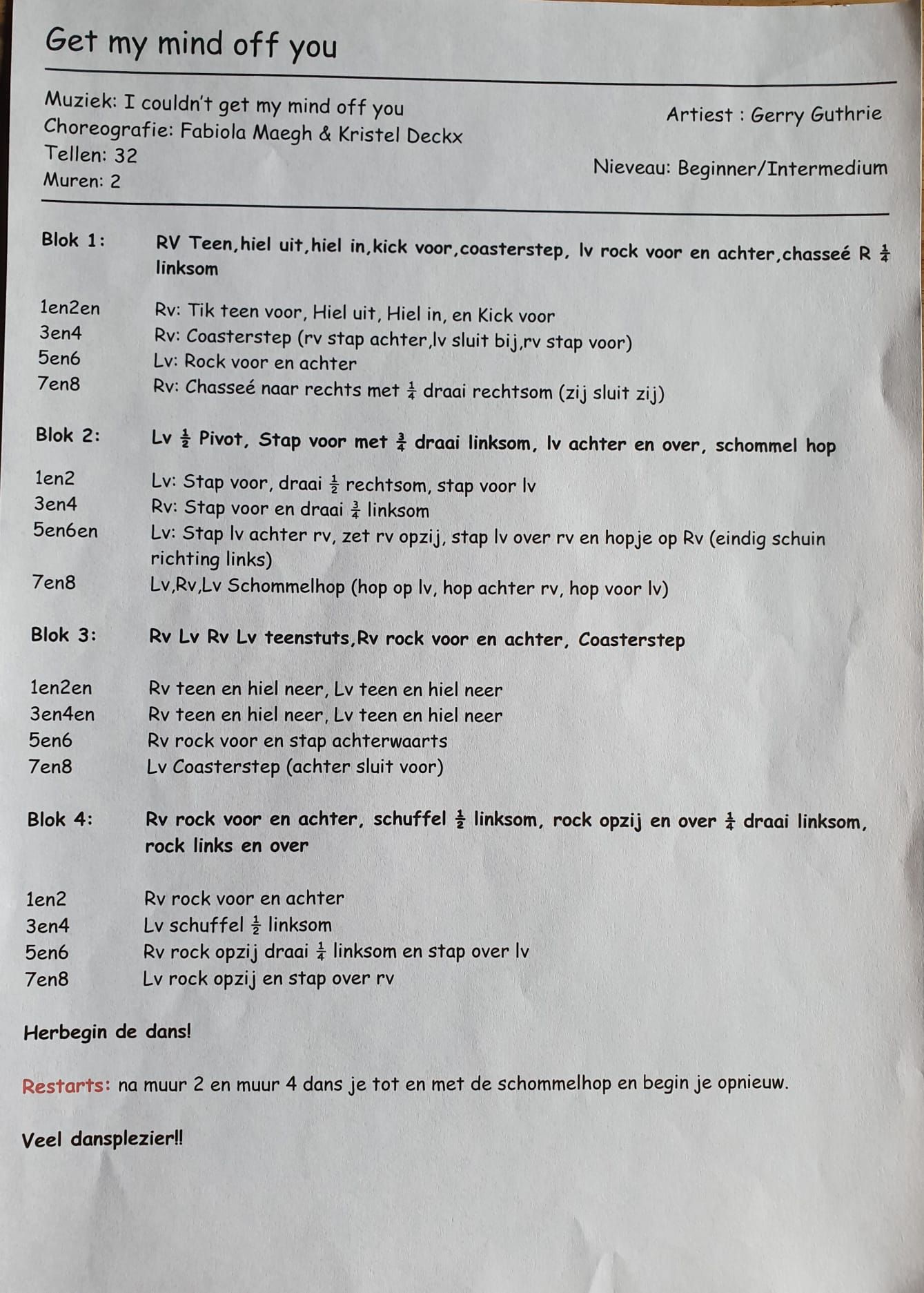 Get my mind off you

Muziek: I couldn't get my mind off you
Choreografie: Fabiola Maegh & Kristel Deckx
Tellen: 32
Muren: 2

Artiest : Gerry Guthrie

Nieveau: Beginner/Intermedium

Blok 1: RV Teen,hiel uit,hiel in,kick voor,coasterstep, lv rock voor en achter,chasseé R $\frac{1}{4}$ linksom

1en2en Rv: Tik teen voor, Hiel uit, Hiel in, en Kick voor
3en4 Rv: Coasterstep (rv stap achter,lv sluit bij,rv stap voor)
5en6 Lv: Rock voor en achter
7en8 Rv: Chasseé naar rechts met $\frac{1}{4}$ draai rechtsom (zij sluit zij)

Blok 2: Lv $\frac{1}{2}$ Pivot, Stap voor met $\frac{3}{4}$ draai linksom, lv achter en over, schommel hop

1en2 Lv: Stap voor, draai $\frac{1}{2}$ rechtsom, stap voor lv
3en4 Rv: Stap voor en draai $\frac{3}{4}$ linksom
5en6en Lv: Stap lv achter rv, zet rv opzij, stap lv over rv en hopje op Rv (eindig schuin richting links)
7en8 Lv,Rv,Lv Schommelhop (hop op lv, hop achter rv, hop voor lv)

Blok 3: Rv Lv Rv Lv teenstuts,Rv rock voor en achter, Coasterstep

1en2en Rv teen en hiel neer, Lv teen en hiel neer
3en4en Rv teen en hiel neer, Lv teen en hiel neer
5en6 Rv rock voor en stap achterwaarts
7en8 Lv Coasterstep (achter sluit voor)

Blok 4: Rv rock voor en achter, schuffel $\frac{1}{2}$ linksom, rock opzij en over $\frac{1}{4}$ draai linksom, rock links en over

1en2 Rv rock voor en achter
3en4 Lv schuffel $\frac{1}{2}$ linksom
5en6 Rv rock opzij draai $\frac{1}{4}$ linksom en stap over lv
7en8 Lv rock opzij en stap over rv

Herbegin de dans!

Restarts: na muur 2 en muur 4 dans je tot en met de schommelhop en begin je opnieuw.

Veel dansplezier!!